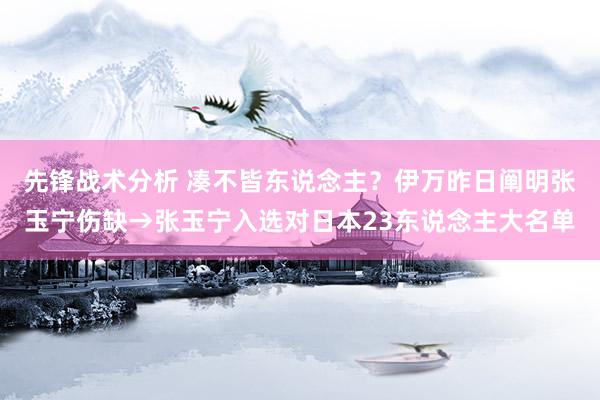 先锋战术分析 凑不皆东说念主？伊万昨日阐明张玉宁伤缺→张玉宁入选对日本23东说念主大名单